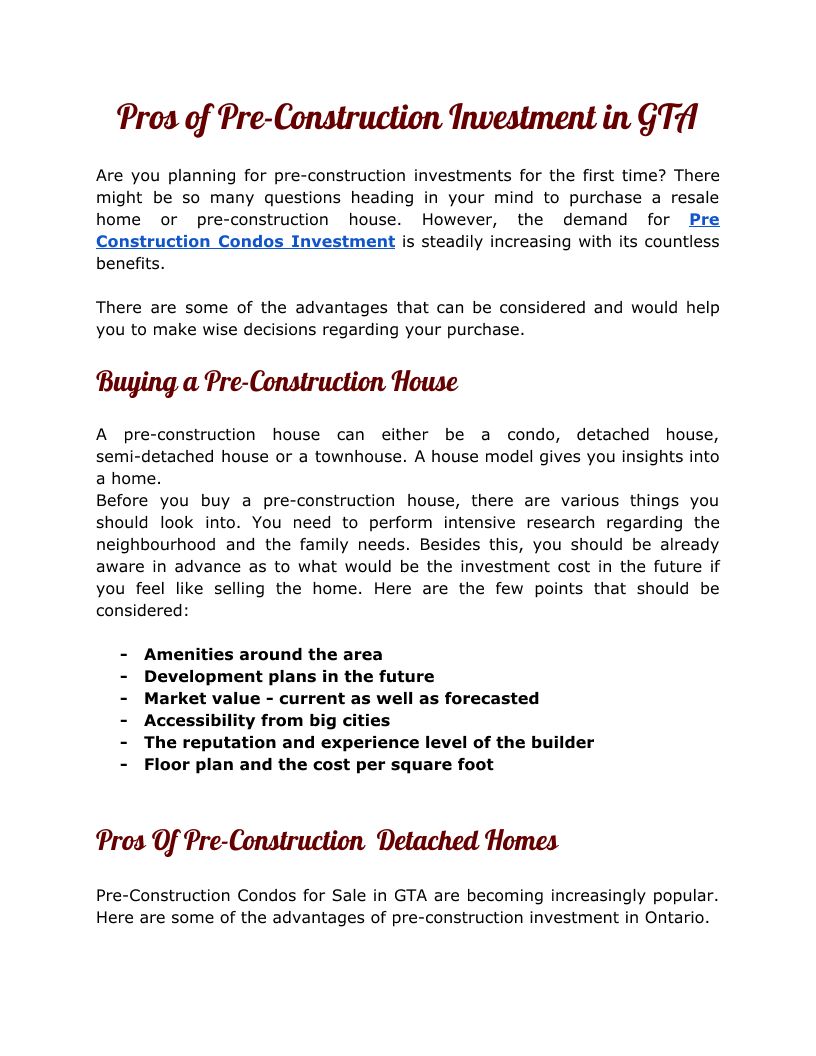 Pros of Pre-Construction Investment in GTA

Are you planning for pre-construction investments for the first time? There might be so many questions heading in your mind to purchase a resale home or pre-construction house. However, the demand for Pre Construction Condos Investment is steadily increasing with its countless benefits.

There are some of the advantages that can be considered and would help you to make wise decisions regarding your purchase.

Buying a Pre-Construction House

A pre-construction house can either be a condo, detached house, semi-detached house or a townhouse. A house model gives you insights into a home.
Before you buy a pre-construction house, there are various things you should look into. You need to perform intensive research regarding the neighbourhood and the family needs. Besides this, you should be already aware in advance as to what would be the investment cost in the future if you feel like selling the home. Here are the few points that should be considered:

- Amenities around the area
- Development plans in the future
- Market value - current as well as forecasted
- Accessibility from big cities
- The reputation and experience level of the builder
- Floor plan and the cost per square foot

Pros Of Pre-Construction Detached Homes

Pre-Construction Condos for Sale in GTA are becoming increasingly popular. Here are some of the advantages of pre-construction investment in Ontario.